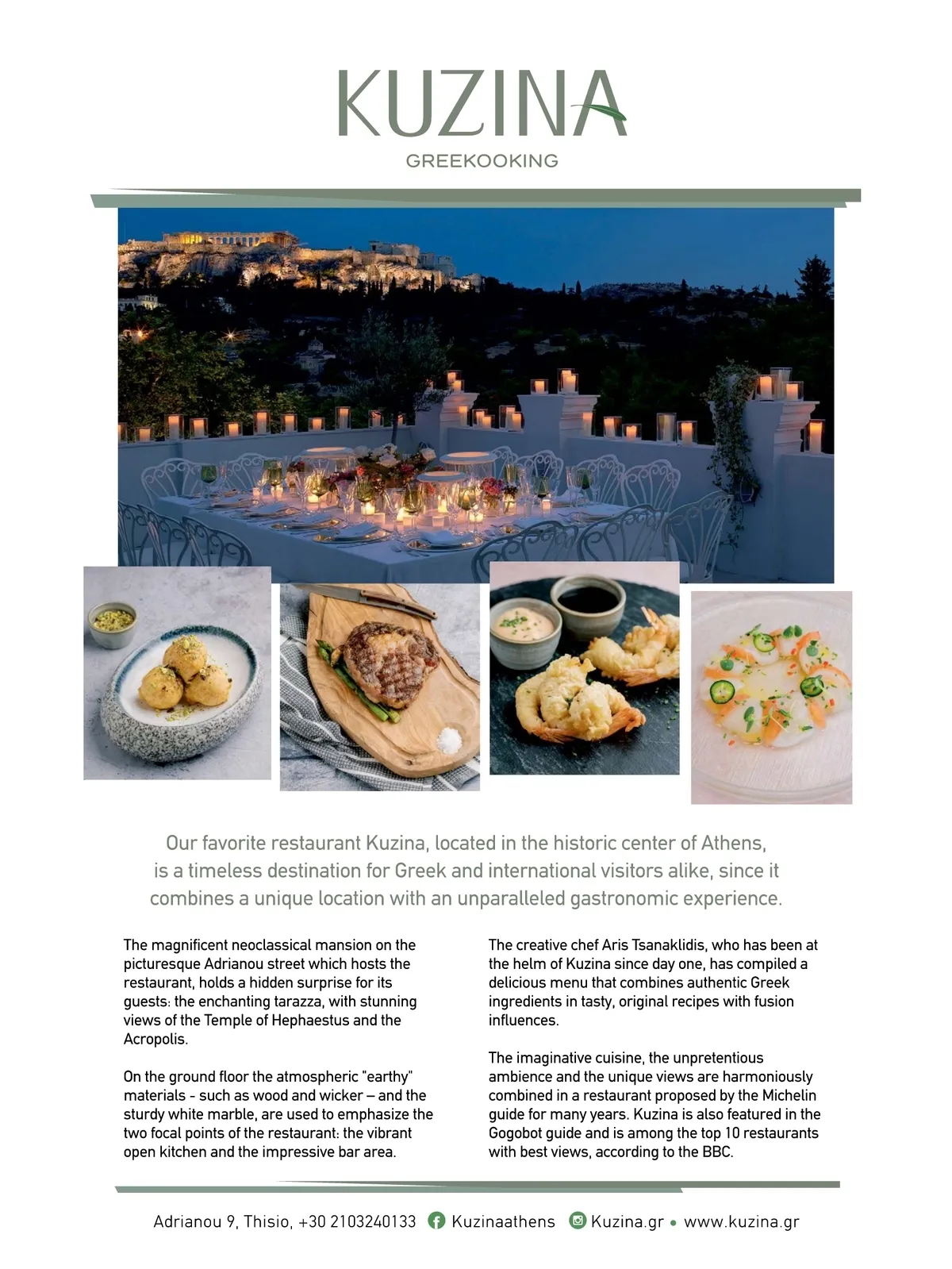 KUZINA
GREEKOOKING

Our favorite restaurant Kuzina, located in the historic center of Athens, is a timeless destination for Greek and international visitors alike, since it combines a unique location with an unparalleled gastronomic experience.

The magnificent neoclassical mansion on the picturesque Adrianou street which hosts the restaurant, holds a hidden surprise for its guests: the enchanting tarazza, with stunning views of the Temple of Hephaestus and the Acropolis.

On the ground floor the atmospheric "earthy" materials - such as wood and wicker – and the sturdy white marble, are used to emphasize the two focal points of the restaurant: the vibrant open kitchen and the impressive bar area.

The creative chef Aris Tsanaklidis, who has been at the helm of Kuzina since day one, has compiled a delicious menu that combines authentic Greek ingredients in tasty, original recipes with fusion influences.

The imaginative cuisine, the unpretentious ambience and the unique views are harmoniously combined in a restaurant proposed by the Michelin guide for many years. Kuzina is also featured in the Gogobot guide and is among the top 10 restaurants with best views, according to the BBC.

Adrianou 9, Thisio, +30 2103240133 Kuzinaathens Kuzina.gr • www.kuzina.gr